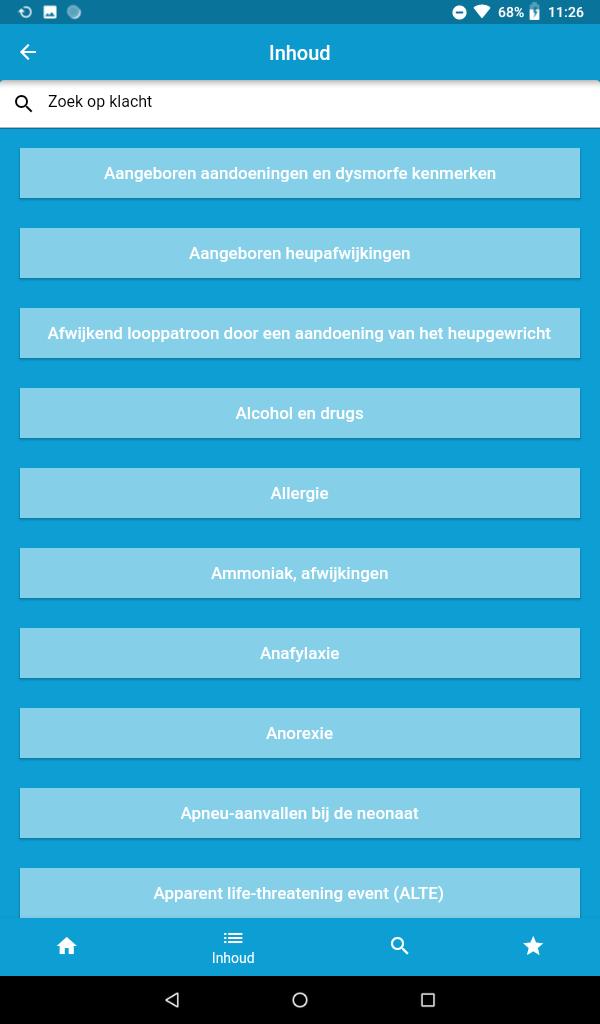 68% 11:26

Inhoud

Zoek op klacht

Aangeboren aandoeningen en dysmorfe kenmerken

Aangeboren heupafwijkingen

Afwijkend looppatroon door een aandoening van het heupgewricht

Alcohol en drugs

Allergie

Ammoniak, afwijkingen

Anafylaxie

Anorexie

Apneu-aanvallen bij de neonaat

Apparent life-threatening event (ALTE)

Inhoud